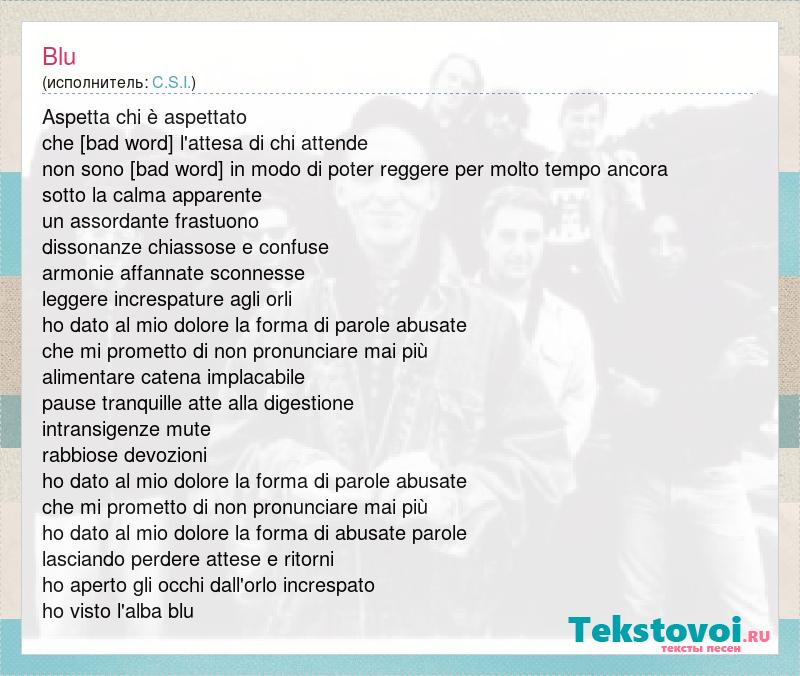 Blu
(исполнитель: C.S.I.)

Aspetta chi è aspettato
che [bad word] l'attesa di chi attende
non sono [bad word] in modo di poter reggere per molto tempo ancora
sotto la calma apparente
un assordante frastuono
dissonanze chiassose e confuse
armonie affannate sconnesse
leggere increspature agli orli
ho dato al mio dolore la forma di parole abusate
che mi prometto di non pronunciare mai più
alimentare catena implacabile
pause tranquille atte alla digestione
intransigenze mute
rabbiose devozioni
ho dato al mio dolore la forma di parole abusate
che mi prometto di non pronunciare mai più
ho dato al mio dolore la forma di abusate parole
lasciando perdere attese e ritorni
ho aperto gli occhi dall'orlo increspato
ho visto l'alba blu

Tekstovoi.RU
тексты песен